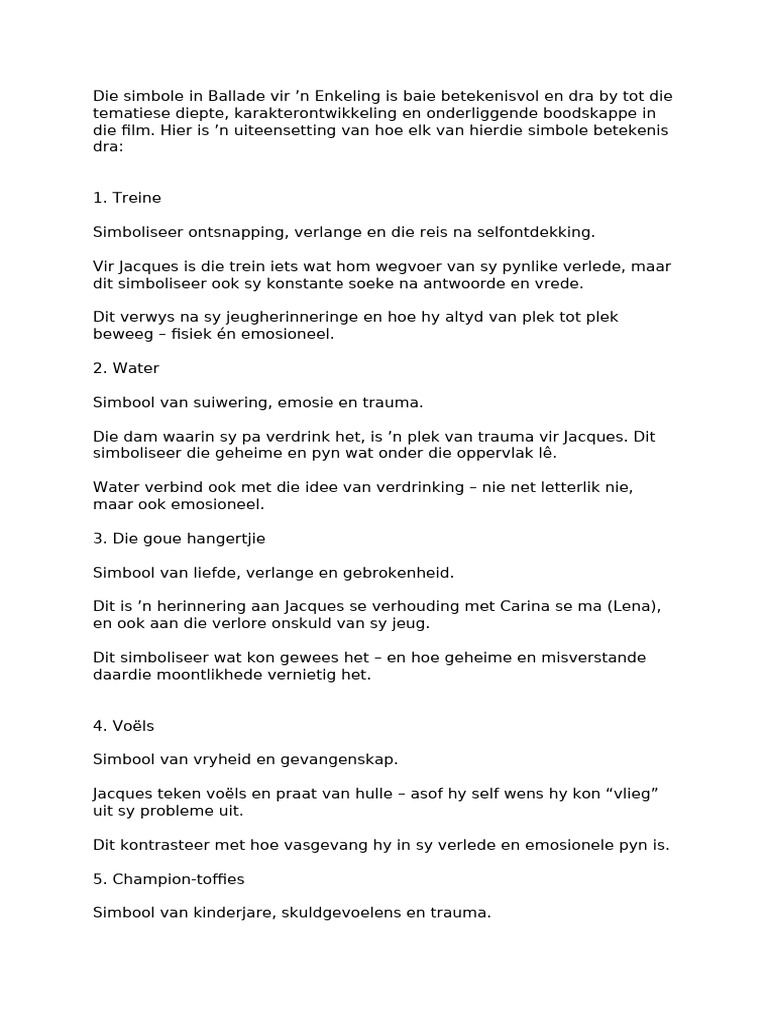 Die simbole in Ballade vir 'n Enkeling is baie betekenisvol en dra by tot die tematiese diepte, karakterontwikkeling en onderliggende boodskappe in die film. Hier is 'n uiteensetting van hoe elk van hierdie simbole betekenis dra:

1. Treine

Simboliseer ontsnapping, verlange en die reis na selfontdekking.

Vir Jacques is die trein iets wat hom wegvoer van sy pynlike verlede, maar dit simboliseer ook sy konstante soeke na antwoorde en vrede.

Dit verwys na sy jeugherinneringe en hoe hy altyd van plek tot plek beweeg – fisiek én emosioneel.

2. Water

Simbool van suiwering, emosie en trauma.

Die dam waarin sy pa verdrink het, is 'n plek van trauma vir Jacques. Dit simboliseer die geheime en pyn wat onder die oppervlak lê.

Water verbind ook met die idee van verdrinking – nie net letterlik nie, maar ook emosioneel.

3. Die goue hangertjie

Simbool van liefde, verlange en gebrokenheid.

Dit is 'n herinnering aan Jacques se verhouding met Carina se ma (Lena), en ook aan die verlore onskuld van sy jeug.

Dit simboliseer wat kon gewees het – en hoe geheime en misverstande daardie moontlikhede vernietig het.

4. Voëls

Simbool van vryheid en gevangenskap.

Jacques teken voëls en praat van hulle – asof hy self wens hy kon "vlieg" uit sy probleme uit.

Dit kontrasteer met hoe vasgevang hy in sy verlede en emosionele pyn is.

5. Champion-toffies

Simbool van kinderjare, skuldgevoelens en trauma.